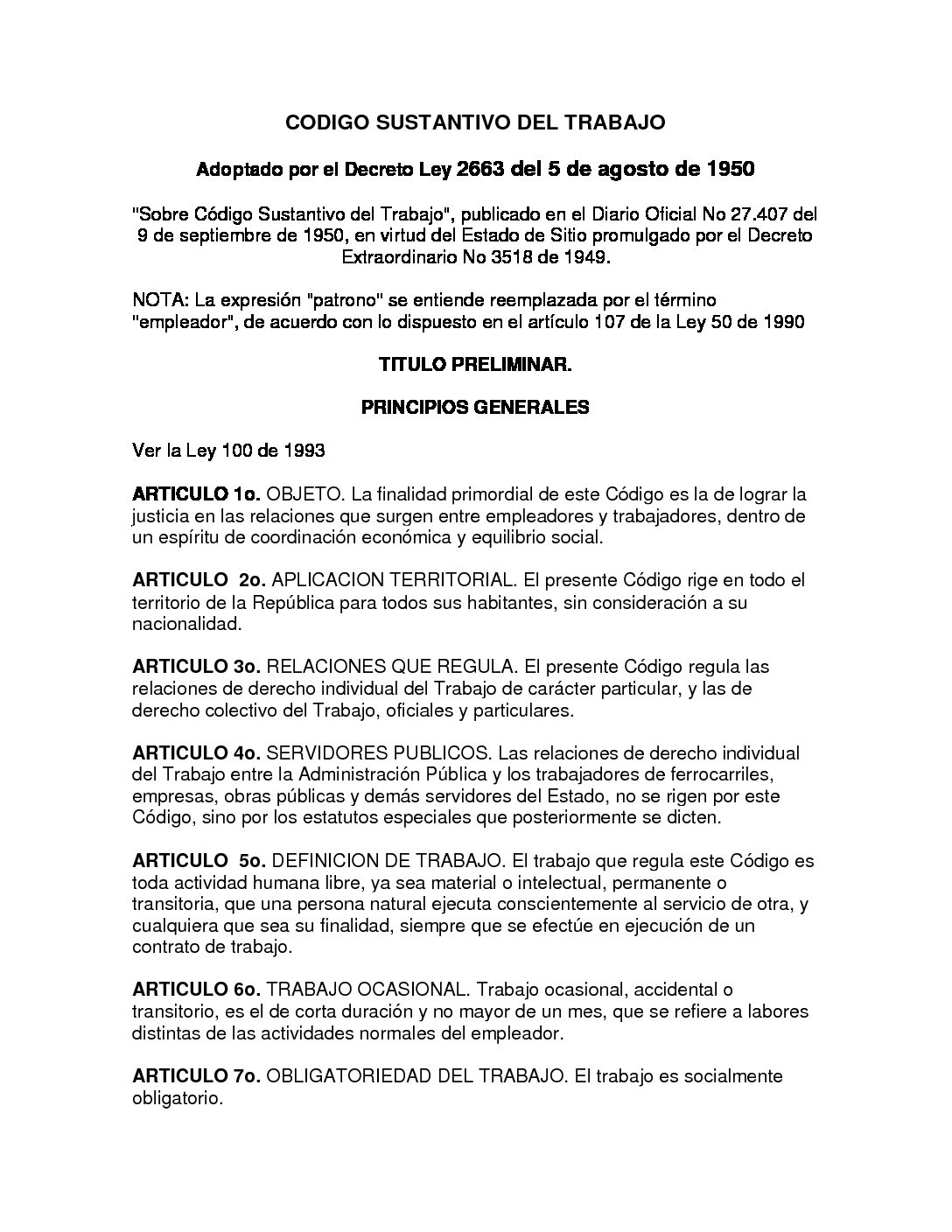 CODIGO SUSTANTIVO DEL TRABAJO

Adoptado por el Decreto Ley 2663 del 5 de agosto de 1950

"Sobre Código Sustantivo del Trabajo", publicado en el Diario Oficial No 27.407 del 9 de septiembre de 1950, en virtud del Estado de Sitio promulgado por el Decreto Extraordinario No 3518 de 1949.

NOTA: La expresión "patrono" se entiende reemplazada por el término "empleador", de acuerdo con lo dispuesto en el artículo 107 de la Ley 50 de 1990

TITULO PRELIMINAR.

PRINCIPIOS GENERALES

Ver la Ley 100 de 1993

ARTICULO 1o. OBJETO. La finalidad primordial de este Código es la de lograr la justicia en las relaciones que surgen entre empleadores y trabajadores, dentro de un espíritu de coordinación económica y equilibrio social.

ARTICULO 2o. APLICACION TERRITORIAL. El presente Código rige en todo el territorio de la República para todos sus habitantes, sin consideración a su nacionalidad.

ARTICULO 3o. RELACIONES QUE REGULA. El presente Código regula las relaciones de derecho individual del Trabajo de carácter particular, y las de derecho colectivo del Trabajo, oficiales y particulares.

ARTICULO 4o. SERVIDORES PUBLICOS. Las relaciones de derecho individual del Trabajo entre la Administración Pública y los trabajadores de ferrocarriles, empresas, obras públicas y demás servidores del Estado, no se rigen por este Código, sino por los estatutos especiales que posteriormente se dicten.

ARTICULO 5o. DEFINICION DE TRABAJO. El trabajo que regula este Código es toda actividad humana libre, ya sea material o intelectual, permanente o transitoria, que una persona natural ejecuta conscientemente al servicio de otra, y cualquiera que sea su finalidad, siempre que se efectúe en ejecución de un contrato de trabajo.

ARTICULO 6o. TRABAJO OCASIONAL. Trabajo ocasional, accidental o transitorio, es el de corta duración y no mayor de un mes, que se refiere a labores distintas de las actividades normales del empleador.

ARTICULO 7o. OBLIGATORIEDAD DEL TRABAJO. El trabajo es socialmente obligatorio.